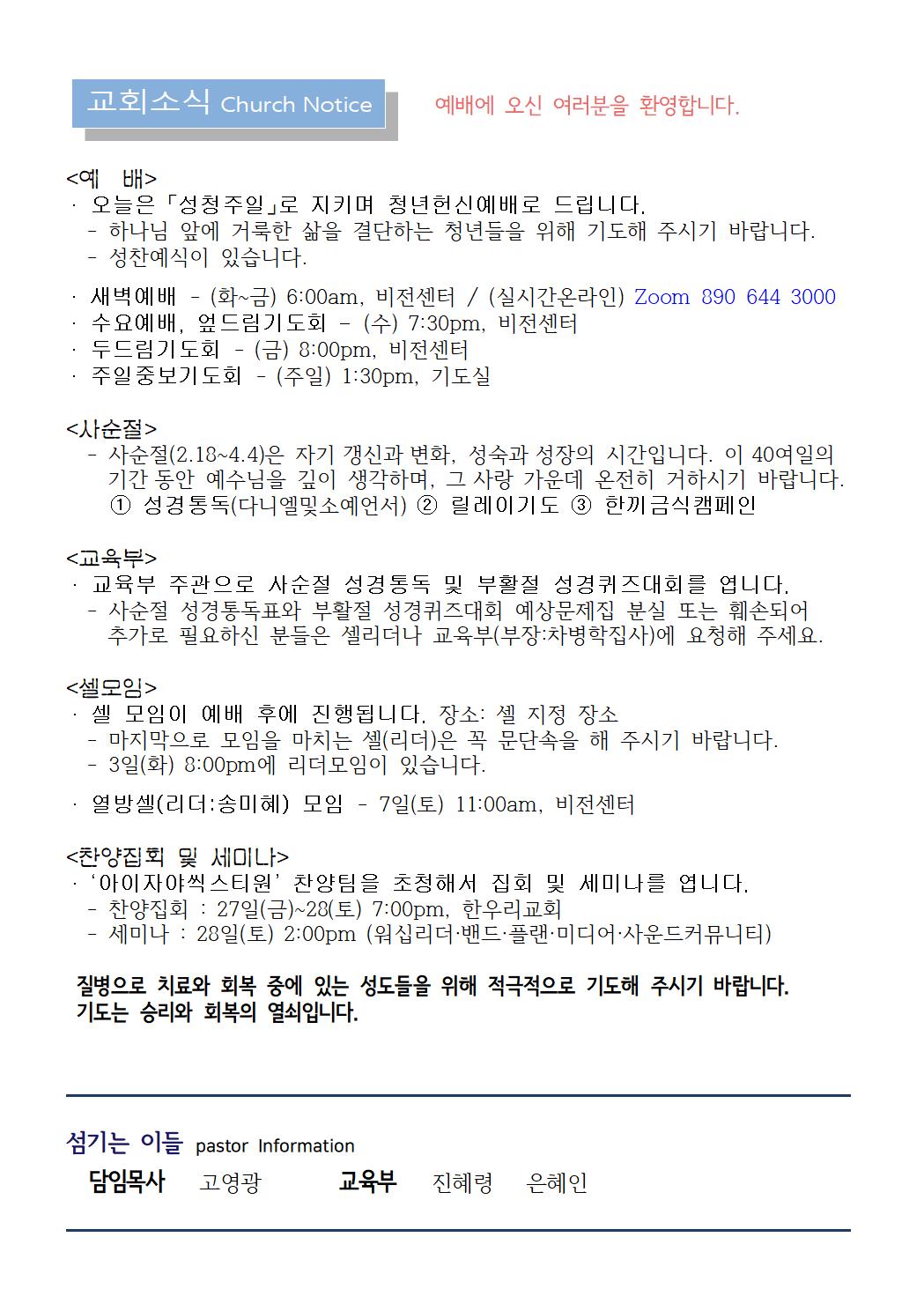 교회소식 Church Notice

예배에 오신 여러분을 환영합니다.

<예 배>
· 오늘은 「성청주일」로 지키며 청년헌신예배로 드립니다.
- 하나님 앞에 거룩한 삶을 결단하는 청년들을 위해 기도해 주시기 바랍니다.
- 성찬예식이 있습니다.

· 새벽예배 - (화~금) 6:00am, 비전센터 / (실시간온라인) Zoom 890 644 3000
· 수요예배, 엎드림기도회 - (수) 7:30pm, 비전센터
· 두드림기도회 - (금) 8:00pm, 비전센터
· 주일중보기도회 - (주일) 1:30pm, 기도실

<사순절>
- 사순절(2.18~4.4)은 자기 갱신과 변화, 성숙과 성장의 시간입니다. 이 40여일의 기간 동안 예수님을 깊이 생각하며, 그 사랑 가운데 온전히 거하시기 바랍니다.
① 성경통독(다니엘및소예언서) ② 릴레이기도 ③ 한끼금식캠페인

<교육부>
· 교육부 주관으로 사순절 성경통독 및 부활절 성경퀴즈대회를 엽니다.
- 사순절 성경통독표와 부활절 성경퀴즈대회 예상문제집 분실 또는 훼손되어 추가로 필요하신 분들은 셀리더나 교육부(부장:차병학집사)에 요청해 주세요.

<셀모임>
· 셀 모임이 예배 후에 진행됩니다. 장소: 셀 지정 장소
- 마지막으로 모임을 마치는 셀(리더)은 꼭 문단속을 해 주시기 바랍니다.
- 3일(화) 8:00pm에 리더모임이 있습니다.

· 열방셀(리더:송미혜) 모임 - 7일(토) 11:00am, 비전센터

<찬양집회 및 세미나>
· '아이자야씩스티원' 찬양팀을 초청해서 집회 및 세미나를 엽니다.
- 찬양집회 : 27일(금)~28(토) 7:00pm, 한우리교회
- 세미나 : 28일(토) 2:00pm (워십리더·밴드·플랜·미디어·사운드커뮤니티)

질병으로 치료와 회복 중에 있는 성도들을 위해 적극적으로 기도해 주시기 바랍니다.
기도는 승리와 회복의 열쇠입니다.

섬기는 이들 pastor Information
담임목사 고영광 교육부 진혜령 은혜인